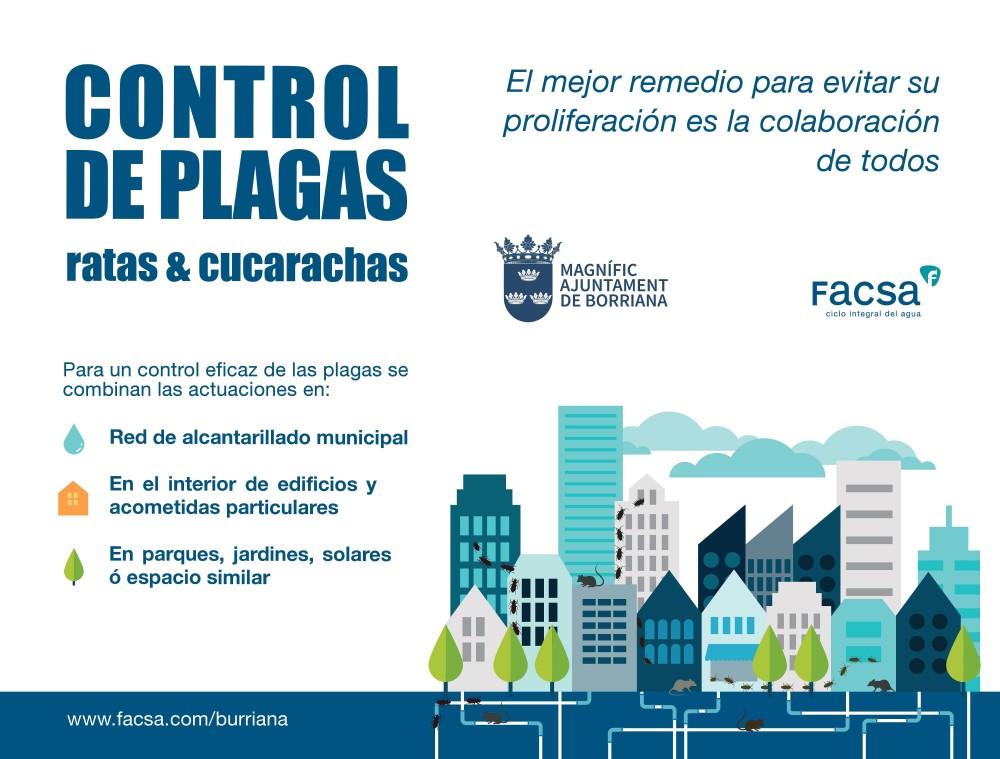 CONTROL DE PLAGAS

ratas & cucarachas

El mejor remedio para evitar su proliferación es la colaboración de todos

MAGNÍFIC
AJUNTAMENT
DE BORRIANA

Facsa
ciclo integral del agua

Para un control eficaz de las plagas se combinan las actuaciones en:

Red de alcantarillado municipal

En el interior de edificios y acometidas particulares

En parques, jardines, solares ó espacio similar

www.facsa.com/burriana